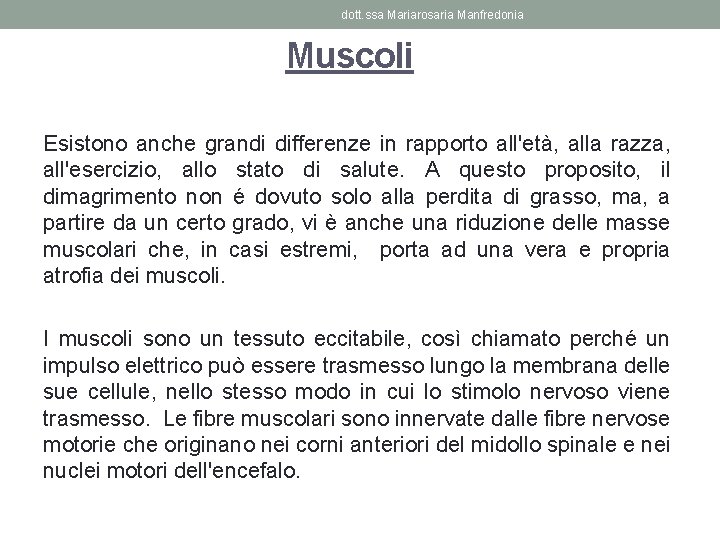 dott.ssa Mariarosaria Manfredonia

Muscoli

Esistono anche grandi differenze in rapporto all'età, alla razza, all'esercizio, allo stato di salute. A questo proposito, il dimagrimento non é dovuto solo alla perdita di grasso, ma, a partire da un certo grado, vi è anche una riduzione delle masse muscolari che, in casi estremi, porta ad una vera e propria atrofia dei muscoli.

I muscoli sono un tessuto eccitabile, così chiamato perché un impulso elettrico può essere trasmesso lungo la membrana delle sue cellule, nello stesso modo in cui lo stimolo nervoso viene trasmesso. Le fibre muscolari sono innervate dalle fibre nervose motorie che originano nei corni anteriori del midollo spinale e nei nuclei motori dell'encefalo.